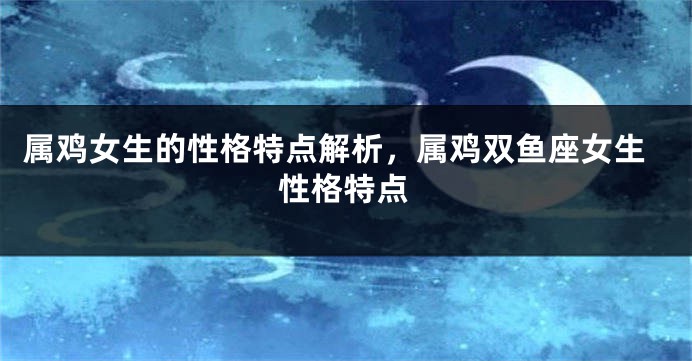 属鸡女生的性格特点解析，属鸡双鱼座女生性格特点